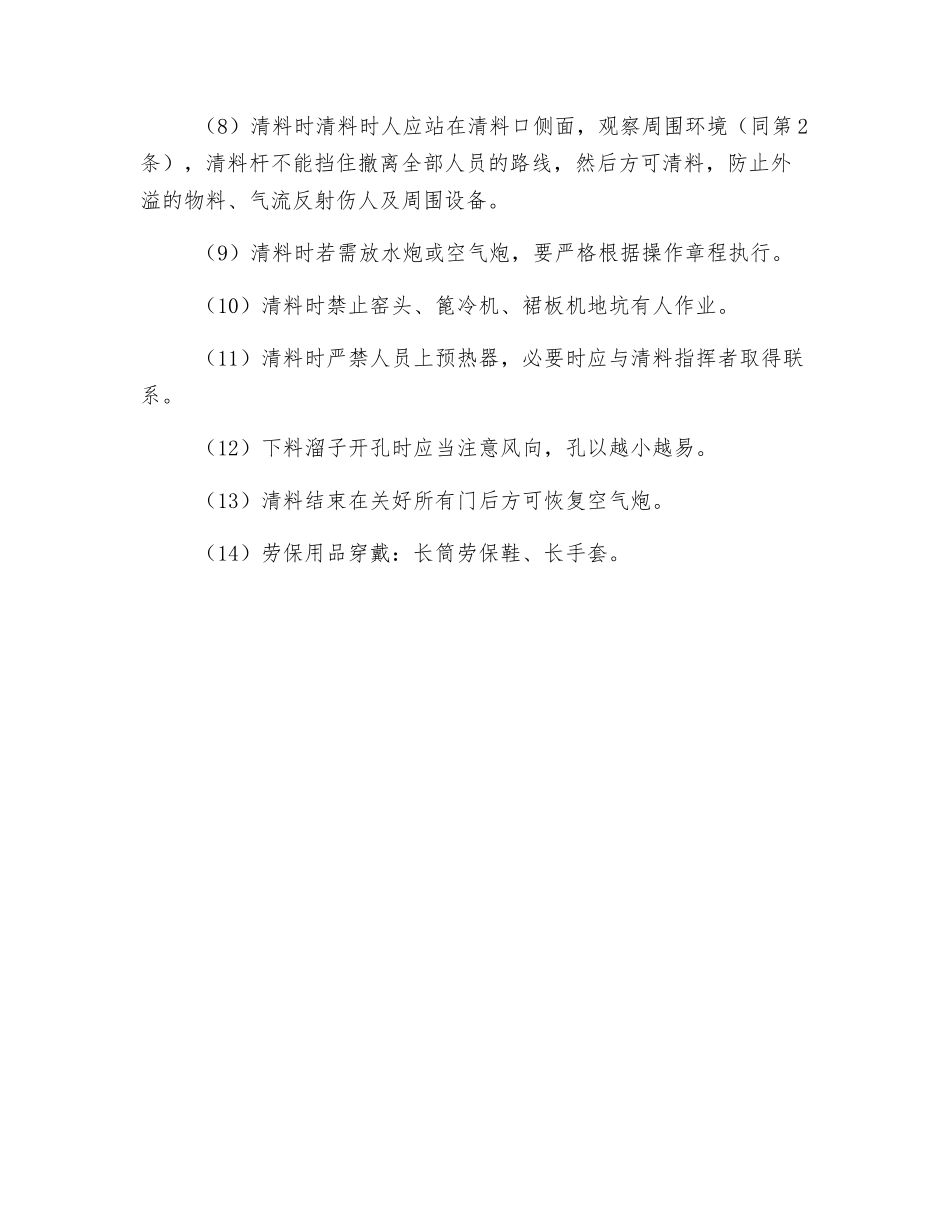 （8）清料时清料时人应站在清料口侧面，观察周围环境（同第2条），清料杆不能挡住撤离全部人员的路线，然后方可清料，防止外溢的物料、气流反射伤人及周围设备。

（9）清料时若需放水炮或空气炮，要严格根据操作章程执行。

（10）清料时禁止窑头、篦冷机、裙板机地坑有人作业。

（11）清料时严禁人员上预热器，必要时应与清料指挥者取得联系。

（12）下料溜子开孔时应当注意风向，孔以越小越易。

（13）清料结束在关好所有门后方可恢复空气炮。

（14）劳保用品穿戴：长筒劳保鞋、长手套。